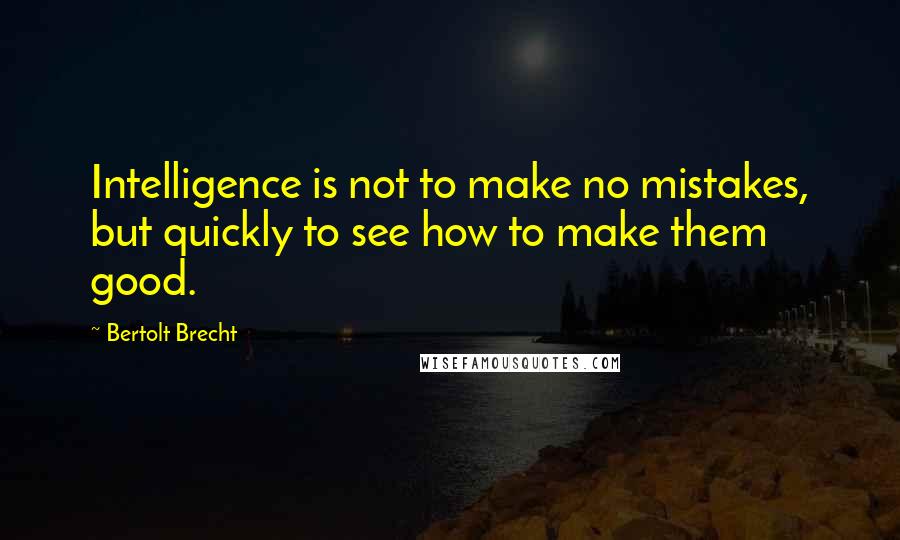 Intelligence is not to make no mistakes, but quickly to see how to make them good.

~ Bertolt Brecht

WISEFAMOUSQUOTES.COM